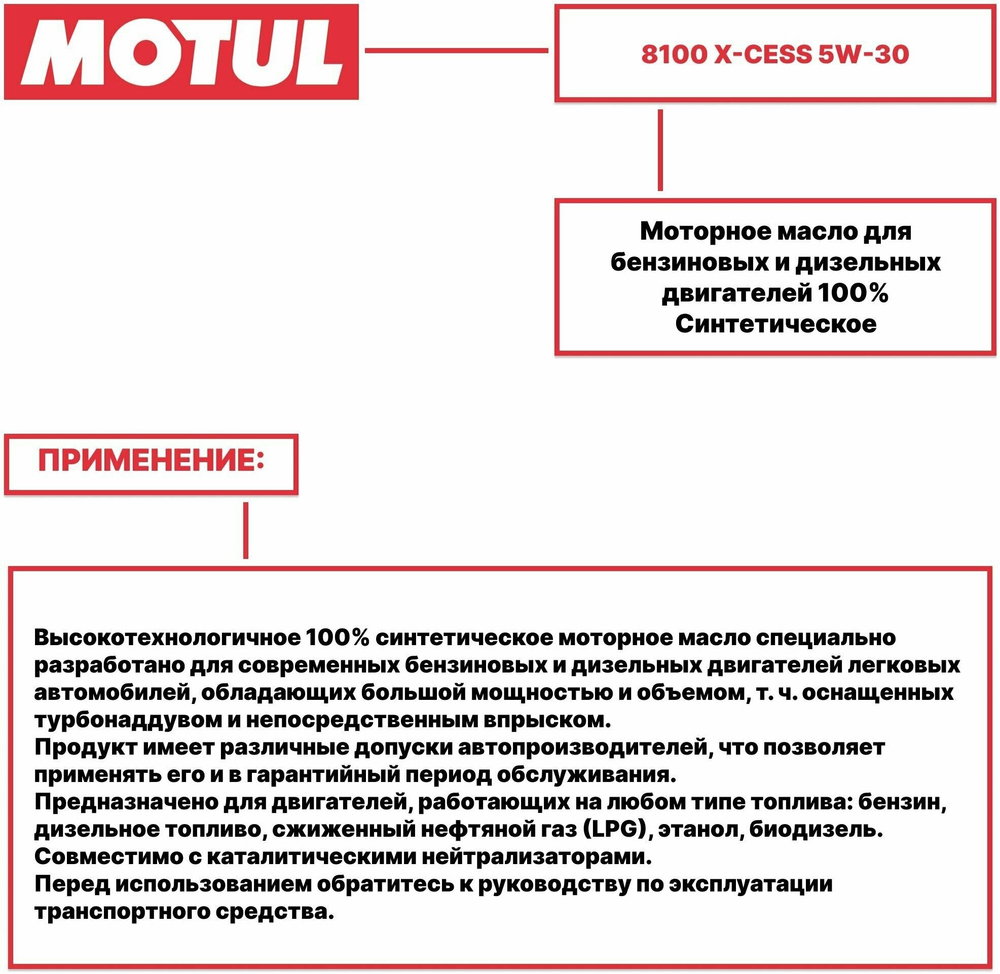 MOTUL

8100 X-CESS 5W-30

Моторное масло для бензиновых и дизельных двигателей 100% Синтетическое

ПРИМЕНЕНИЕ:

Высокотехнологичное 100% синтетическое моторное масло специально разработано для современных бензиновых и дизельных двигателей легковых автомобилей, обладающих большой мощностью и объемом, т. ч. оснащенных турбонаддувом и непосредственным впрыском.
Продукт имеет различные допуски автопроизводителей, что позволяет применять его и в гарантийный период обслуживания.
Предназначено для двигателей, работающих на любом типе топлива: бензин, дизельное топливо, сжиженный нефтяной газ (LPG), этанол, биодизель.
Совместимо с каталитическими нейтрализаторами.
Перед использованием обратитесь к руководству по эксплуатации транспортного средства.